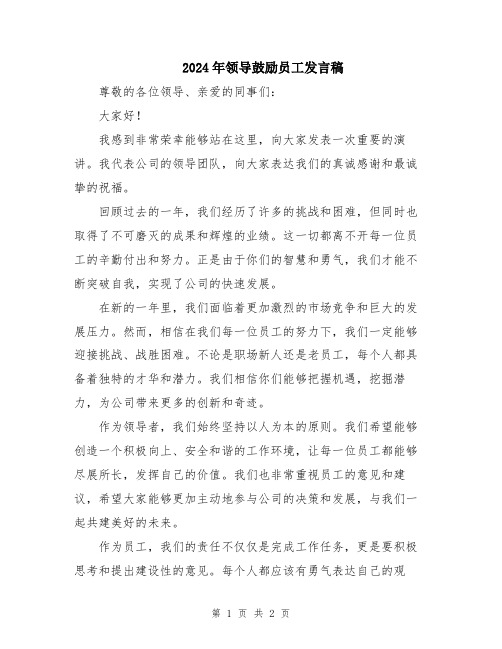 2024年领导鼓励员工发言稿

尊敬的各位领导、亲爱的同事们：

大家好！

我感到非常荣幸能够站在这里，向大家发表一次重要的演讲。我代表公司的领导团队，向大家表达我们的真诚感谢和最诚挚的祝福。

回顾过去的一年，我们经历了许多的挑战和困难，但同时也取得了不可磨灭的成果和辉煌的业绩。这一切都离不开每一位员工的辛勤付出和努力。正是由于你们的智慧和勇气，我们才能不断突破自我，实现了公司的快速发展。

在新的一年里，我们面临着更加激烈的市场竞争和巨大的发展压力。然而，相信在我们每一位员工的努力下，我们一定能够迎接挑战、战胜困难。不论是职场新人还是老员工，每个人都具备着独特的才华和潜力。我们相信你们能够把握机遇，挖掘潜力，为公司带来更多的创新和奇迹。

作为领导者，我们始终坚持以人为本的原则。我们希望能够创造一个积极向上、安全和谐的工作环境，让每一位员工都能够尽展所长，发挥自己的价值。我们也非常重视员工的意见和建议，希望大家能够更加主动地参与公司的决策和发展，与我们一起共建美好的未来。

作为员工，我们的责任不仅仅是完成工作任务，更是要积极思考和提出建设性的意见。每个人都应该有勇气表达自己的观

第 1 页 共 2 页